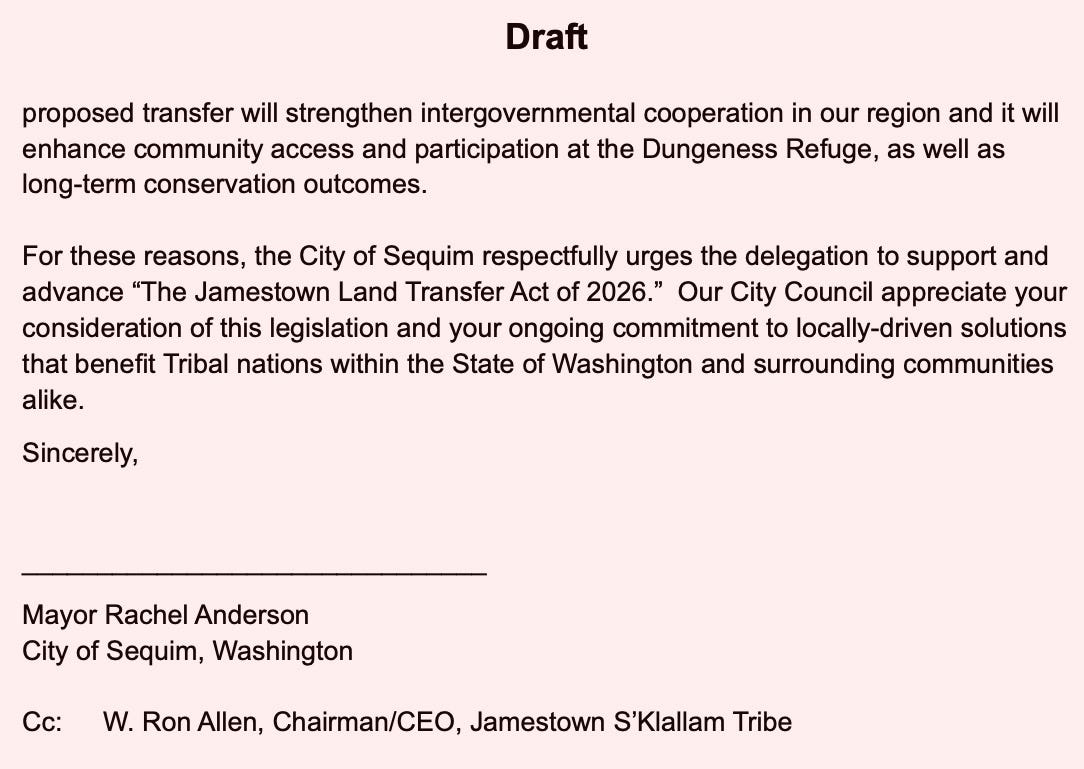 Draft

proposed transfer will strengthen intergovernmental cooperation in our region and it will enhance community access and participation at the Dungeness Refuge, as well as long-term conservation outcomes.

For these reasons, the City of Sequim respectfully urges the delegation to support and advance "The Jamestown Land Transfer Act of 2026." Our City Council appreciate your consideration of this legislation and your ongoing commitment to locally-driven solutions that benefit Tribal nations within the State of Washington and surrounding communities alike.

Sincerely,

____

Mayor Rachel Anderson
City of Sequim, Washington

Cc: W. Ron Allen, Chairman/CEO, Jamestown S'Klallam Tribe